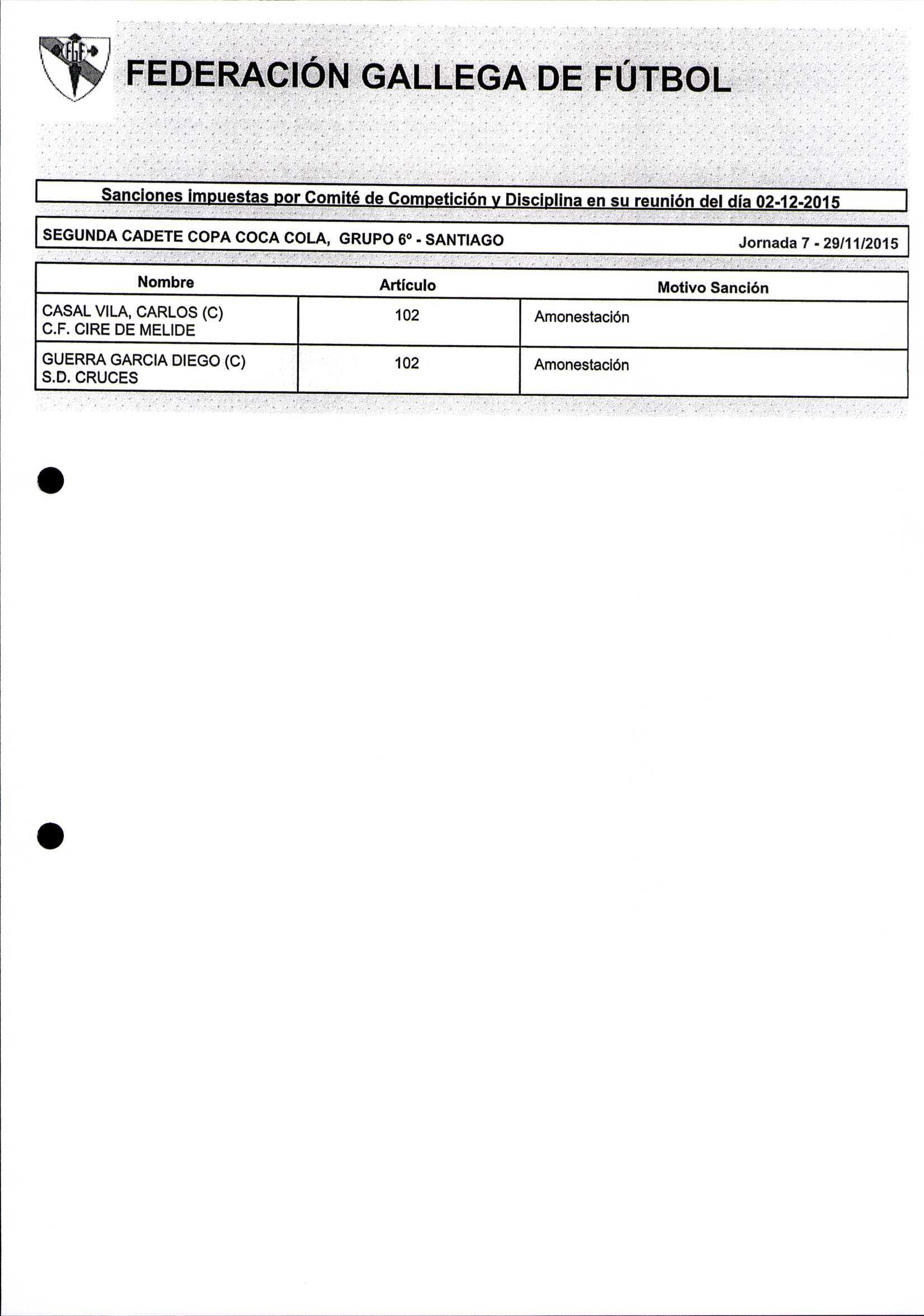 FGF

FEDERACIÓN GALLEGA DE FÚTBOL

Sanciones impuestas por Comité de Competición y Disciplina en su reunión del día 02-12-2015

SEGUNDA CADETE COPA COCA COLA, GRUPO 6º - SANTIAGO Jornada 7 - 29/11/2015

| Nombre | Artículo | Motivo Sanción |
|---|---|---|
| CASAL VILA, CARLOS (C) C.F. CIRE DE MELIDE | 102 | Amonestación |
| GUERRA GARCIA DIEGO (C) S.D. CRUCES | 102 | Amonestación |